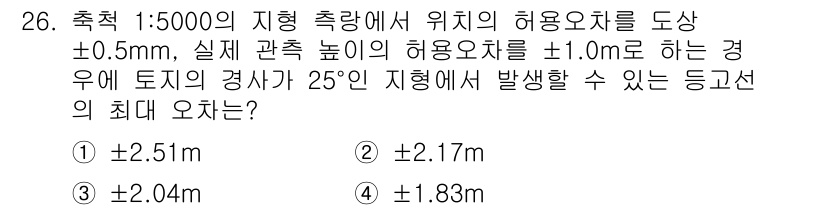 26. 축척 1:5000의 지형 측량에서 위치의 허용오차를 도상 ±0.5mm, 실제 관측 높이의 허용오차를 ±1.0m로 하는 경우에 토지의 경사가 25°인 지형에서 발생할 수 있는 등고선의 최대 오차는?

① ±2.51m ② ±2.17m
③ ±2.04m ④ ±1.83m